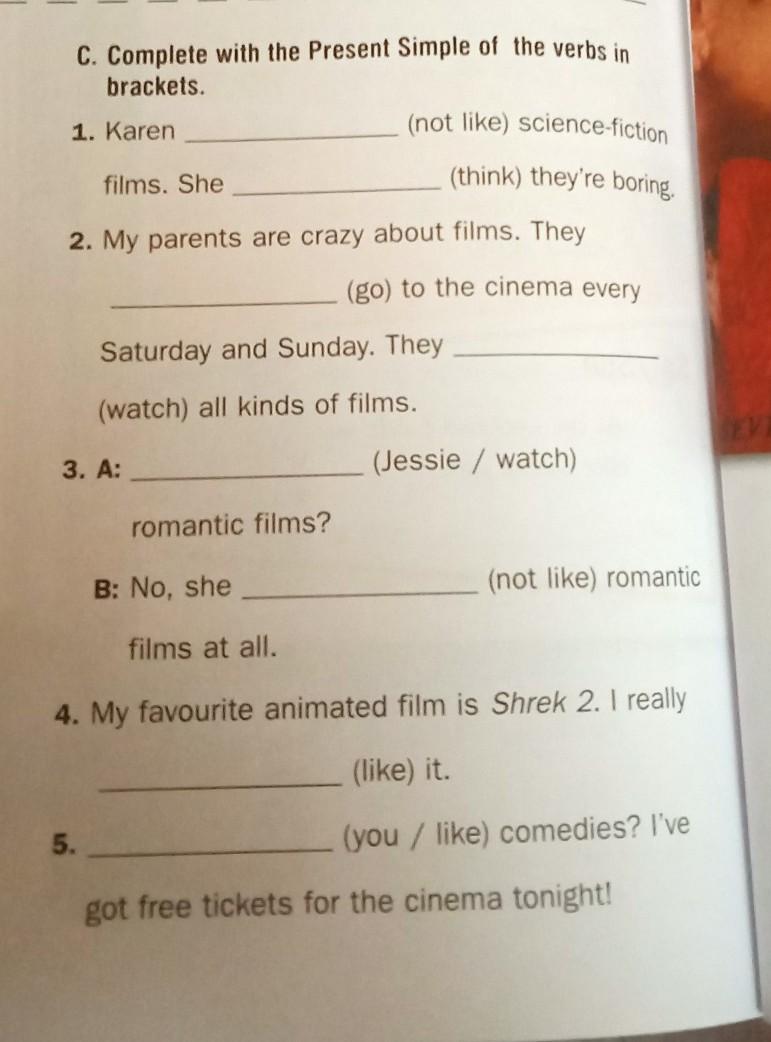 C. Complete with the Present Simple of the verbs in brackets.

1. Karen ______________ (not like) science-fiction films. She ______________ (think) they're boring.

2. My parents are crazy about films. They ______________ (go) to the cinema every Saturday and Sunday. They ______________ (watch) all kinds of films.

3. A: ______________ (Jessie / watch) romantic films?

B: No, she ______________ (not like) romantic films at all.

4. My favourite animated film is Shrek 2. I really ______________ (like) it.

5. ______________ (you / like) comedies? I've got free tickets for the cinema tonight!